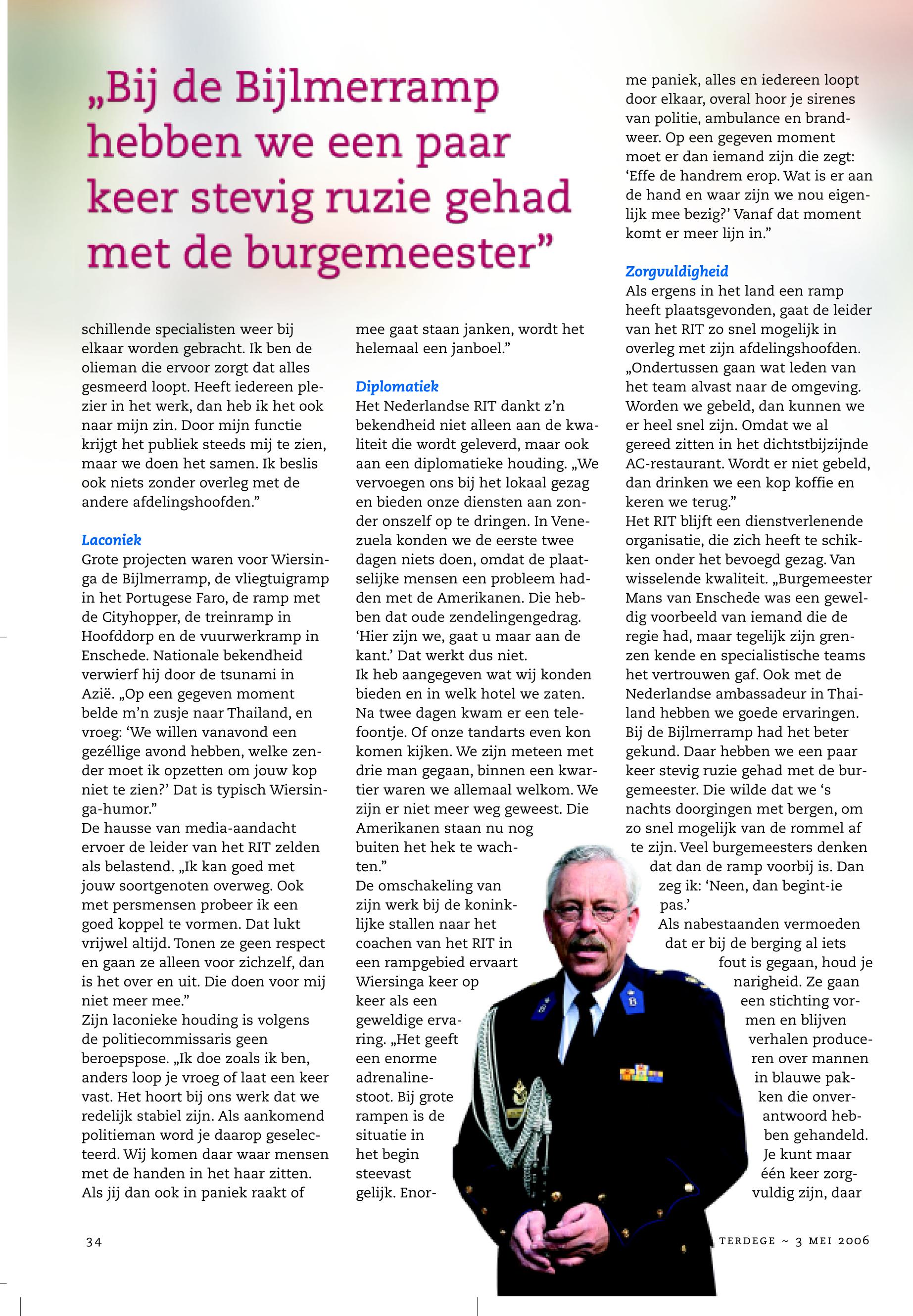 „Bij de Bijlmerramp hebben we een paar keer stevig ruzie gehad met de burgemeester”

schillende specialisten weer bij elkaar worden gebracht. Ik ben de olieman die ervoor zorgt dat alles gesmeerd loopt. Heeft iedereen plezier in het werk, dan heb ik het ook naar mijn zin. Door mijn functie krijgt het publiek steeds mij te zien, maar we doen het samen. Ik beslis ook niets zonder overleg met de andere afdelingshoofden.”

Laconiek
Grote projecten waren voor Wiersinga de Bijlmerramp, de vliegtuigramp in het Portugese Faro, de ramp met de Cityhopper, de treinramp in Hoofddorp en de vuurwerkramp in Enschede. Nationale bekendheid verwierf hij door de tsunami in Azië. „Op een gegeven moment belde m’n zusje naar Thailand, en vroeg: ‘We willen vanavond een gezéllige avond hebben, welke zender moet ik opzetten om jouw kop niet te zien?’ Dat is typisch Wiersinga-humor.”
De hausse van media-aandacht ervoer de leider van het RIT zelden als belastend. „Ik kan goed met jouw soortgenoten overweg. Ook met persmensen probeer ik een goed koppel te vormen. Dat lukt vrijwel altijd. Tonen ze geen respect en gaan ze alleen voor zichzelf, dan is het over en uit. Die doen voor mij niet meer mee.”
Zijn laconieke houding is volgens de politiecommissaris geen beroepspose. „Ik doe zoals ik ben, anders loop je vroeg of laat een keer vast. Het hoort bij ons werk dat we redelijk stabiel zijn. Als aankomend politieman word je daarop geselecteerd. Wij komen daar waar mensen met de handen in het haar zitten. Als jij dan ook in paniek raakt of mee gaat staan janken, wordt het helemaal een janboel.”

Diplomatiek
Het Nederlandse RIT dankt z’n bekendheid niet alleen aan de kwaliteit die wordt geleverd, maar ook aan een diplomatieke houding. „We vervoegen ons bij het lokaal gezag en bieden onze diensten aan zonder onszelf op te dringen. In Venezuela konden we de eerste twee dagen niets doen, omdat de plaatselijke mensen een probleem hadden met de Amerikanen. Die hebben dat oude zendelingengedrag. ‘Hier zijn we, gaat u maar aan de kant.’ Dat werkt dus niet.
Ik heb aangegeven wat wij konden bieden en in welk hotel we zaten. Na twee dagen kwam er een telefoontje. Of onze tandarts even kon komen kijken. We zijn meteen met drie man gegaan, binnen een kwartier waren we allemaal welkom. We zijn er niet meer weg geweest. Die Amerikanen staan nu nog buiten het hek te wachten.”
De omschakeling van zijn werk bij de koninklijke stallen naar het coachen van het RIT in een rampgebied ervaart Wiersinga keer op keer als een geweldige ervaring. „Het geeft een enorme adrenalinestoot. Bij grote rampen is de situatie in het begin steevast gelijk. Enorme paniek, alles en iedereen loopt door elkaar, overal hoor je sirenes van politie, ambulance en brandweer. Op een gegeven moment moet er dan iemand zijn die zegt: ‘Effe de handrem erop. Wat is er aan de hand en waar zijn we nou eigenlijk mee bezig?’ Vanaf dat moment komt er meer lijn in.”

Zorgvuldigheid
Als ergens in het land een ramp heeft plaatsgevonden, gaat de leider van het RIT zo snel mogelijk in overleg met zijn afdelingshoofden. „Ondertussen gaan wat leden van het team alvast naar de omgeving. Worden we gebeld, dan kunnen we er heel snel zijn. Omdat we al gereed zitten in het dichtstbijzijnde AC-restaurant. Wordt er niet gebeld, dan drinken we een kop koffie en keren we terug.”
Het RIT blijft een dienstverlenende organisatie, die zich heeft te schikken onder het bevoegd gezag. Van wisselende kwaliteit. „Burgemeester Mans van Enschede was een geweldig voorbeeld van iemand die de regie had, maar tegelijk zijn grenzen kende en specialistische teams het vertrouwen gaf. Ook met de Nederlandse ambassadeur in Thailand hebben we goede ervaringen. Bij de Bijlmerramp had het beter gekund. Daar hebben we een paar keer stevig ruzie gehad met de burgemeester. Die wilde dat we ‘s nachts doorgingen met bergen, om zo snel mogelijk van de rommel af te zijn. Veel burgemeesters denken dat dan de ramp voorbij is. Dan zeg ik: ‘Neen, dan begint-ie pas.’
Als nabestaanden vermoeden dat er bij de berging al iets fout is gegaan, houd je narigheid. Ze gaan een stichting vormen en blijven verhalen produceren over mannen in blauwe pakken die onverantwoord hebben gehandeld. Je kunt maar één keer zorgvuldig zijn, daar

34

TERDEGE ~ 3 MEI 2006